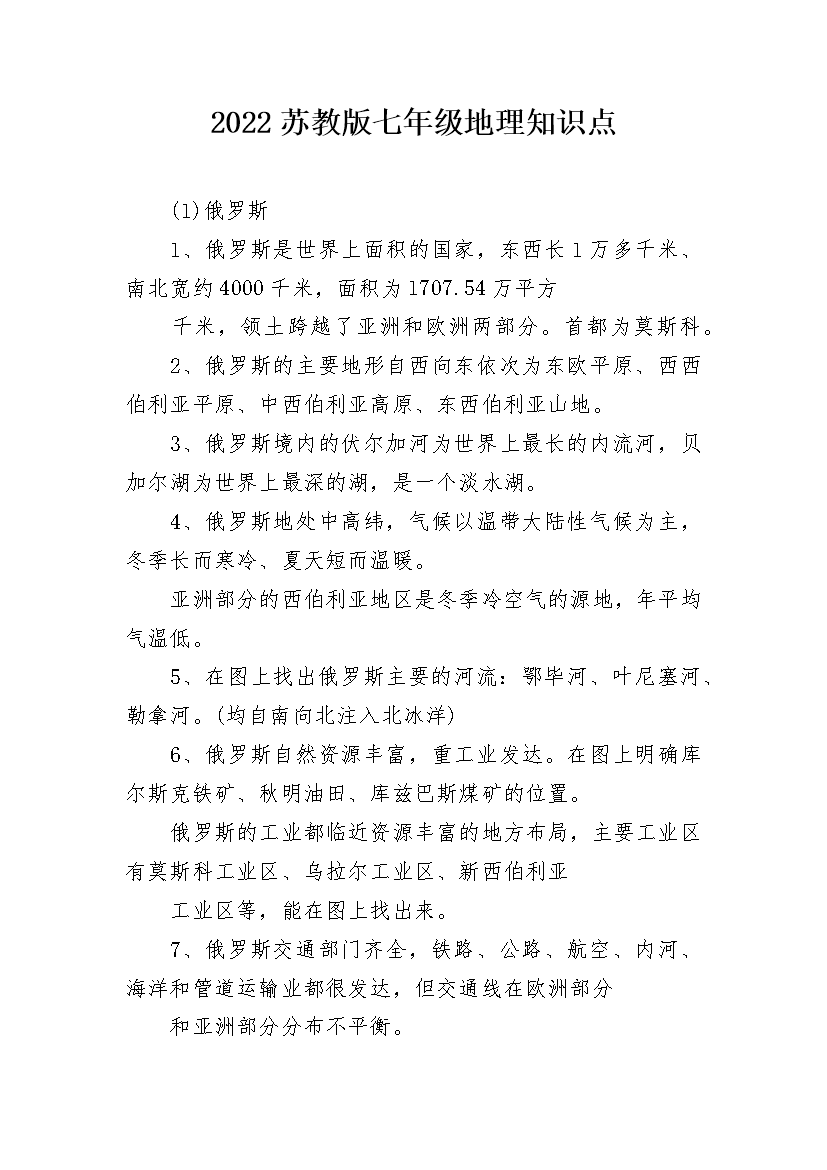 2022苏教版七年级地理知识点

(1)俄罗斯

1、俄罗斯是世界上面积的国家，东西长1万多千米、南北宽约4000千米，面积为1707.54万平方

千米，领土跨越了亚洲和欧洲两部分。首都为莫斯科。

2、俄罗斯的主要地形自西向东依次为东欧平原、西西伯利亚平原、中西伯利亚高原、东西伯利亚山地。

3、俄罗斯境内的伏尔加河为世界上最长的内流河，贝加尔湖为世界上最深的湖，是一个淡水湖。

4、俄罗斯地处中高纬，气候以温带大陆性气候为主，冬季长而寒冷、夏天短而温暖。

亚洲部分的西伯利亚地区是冬季冷空气的源地，年平均气温低。

5、在图上找出俄罗斯主要的河流：鄂毕河、叶尼塞河、勒拿河。(均自南向北注入北冰洋)

6、俄罗斯自然资源丰富，重工业发达。在图上明确库尔斯克铁矿、秋明油田、库兹巴斯煤矿的位置。

俄罗斯的工业都临近资源丰富的地方布局，主要工业区有莫斯科工业区、乌拉尔工业区、新西伯利亚

工业区等，能在图上找出来。

7、俄罗斯交通部门齐全，铁路、公路、航空、内河、海洋和管道运输业都很发达，但交通线在欧洲部分

和亚洲部分分布不平衡。